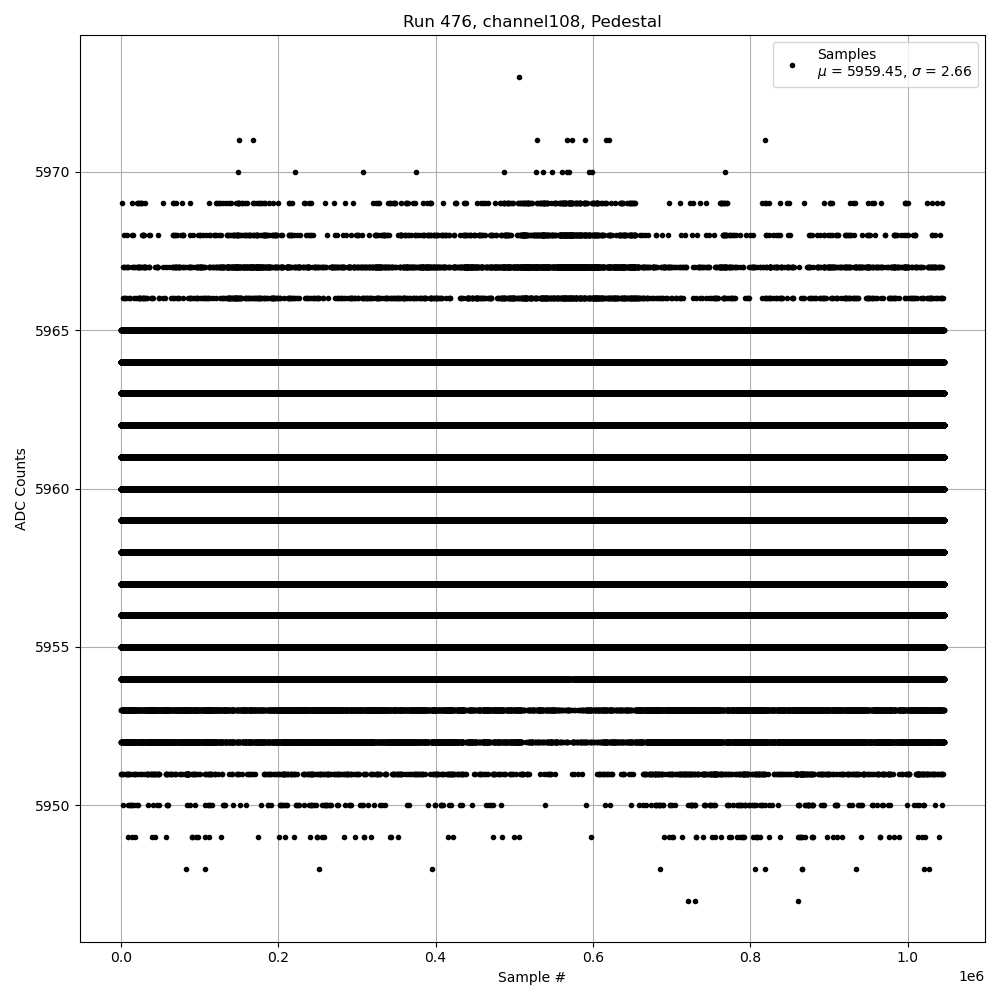 Run 476, channel108, Pedestal

Samples
$\mu$ = 5959.45, $\sigma$ = 2.66

ADC Counts

5970
5965
5960
5955
5950

0.0
0.2
0.4
0.6
0.8
1.0
1e6

Sample #